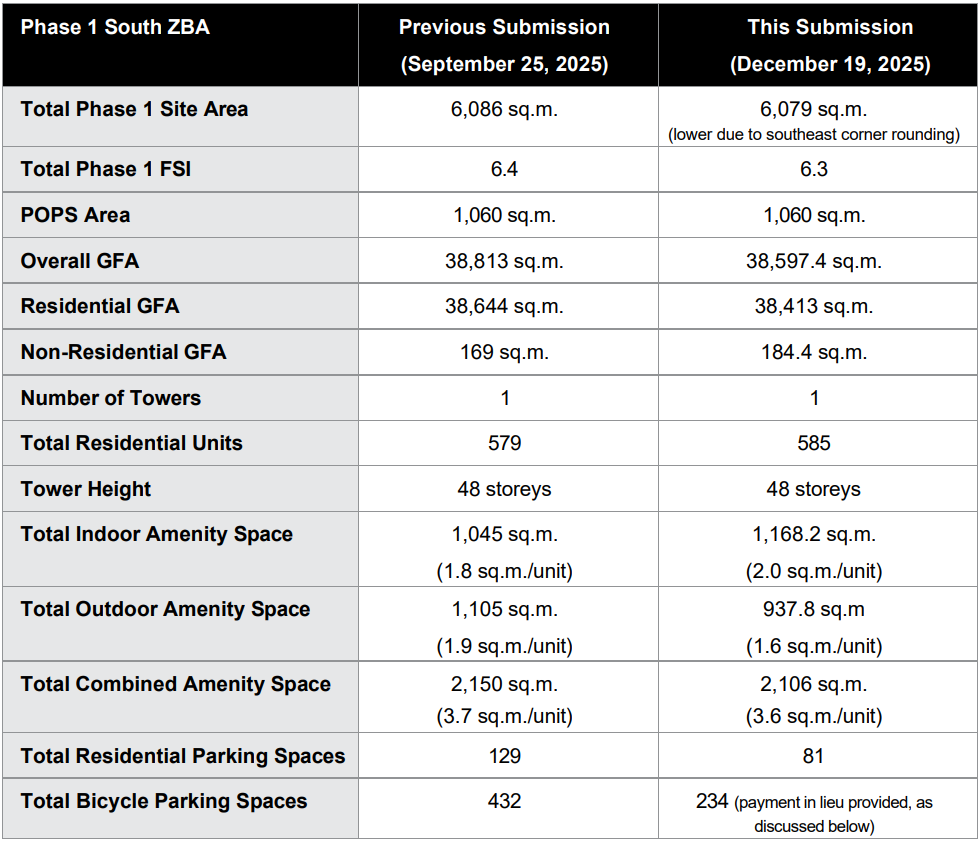 | Phase 1 South ZBA | Previous Submission (September 25, 2025) | This Submission (December 19, 2025) |
|---|---|---|
| Total Phase 1 Site Area | 6,086 sq.m. | 6,079 sq.m. (lower due to southeast corner rounding) |
| Total Phase 1 FSI | 6.4 | 6.3 |
| POPS Area | 1,060 sq.m. | 1,060 sq.m. |
| Overall GFA | 38,813 sq.m. | 38,597.4 sq.m. |
| Residential GFA | 38,644 sq.m. | 38,413 sq.m. |
| Non-Residential GFA | 169 sq.m. | 184.4 sq.m. |
| Number of Towers | 1 | 1 |
| Total Residential Units | 579 | 585 |
| Tower Height | 48 storeys | 48 storeys |
| Total Indoor Amenity Space | 1,045 sq.m. (1.8 sq.m./unit) | 1,168.2 sq.m. (2.0 sq.m./unit) |
| Total Outdoor Amenity Space | 1,105 sq.m. (1.9 sq.m./unit) | 937.8 sq.m (1.6 sq.m./unit) |
| Total Combined Amenity Space | 2,150 sq.m. (3.7 sq.m./unit) | 2,106 sq.m. (3.6 sq.m./unit) |
| Total Residential Parking Spaces | 129 | 81 |
| Total Bicycle Parking Spaces | 432 | 234 (payment in lieu provided, as discussed below) |